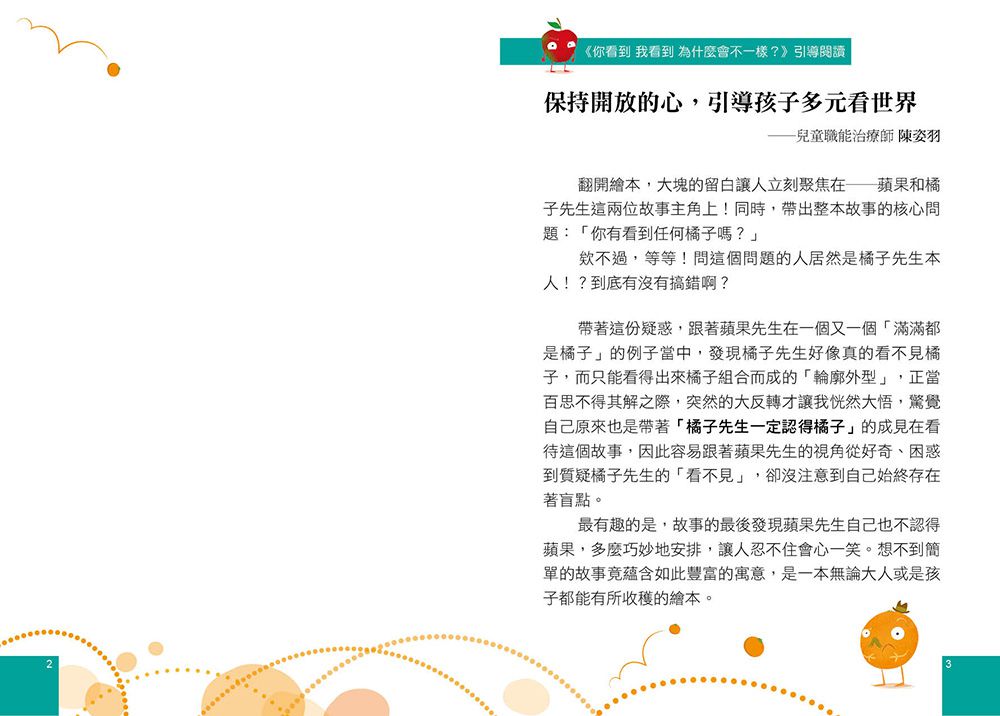 《你看到 我看到 為什麼會不一樣？》引導閱讀

保持開放的心，引導孩子多元看世界

——兒童職能治療師 陳姿羽

翻開繪本，大塊的留白讓人立刻聚焦在——蘋果和橘子先生這兩位故事主角上！同時，帶出整本故事的核心問題：「你有看到任何橘子嗎？」

欸不過，等等！問這個問題的人居然是橘子先生本人！？到底有沒有搞錯啊？

帶著這份疑惑，跟著蘋果先生在一個又一個「滿滿都是橘子」的例子當中，發現橘子先生好像真的看不見橘子，而只能看得出來橘子組合而成的「輪廓外型」，正當百思不得其解之際，突然的大反轉才讓我恍然大悟，驚覺自己原來也是帶著「橘子先生一定認得橘子」的成見在看待這個故事，因此容易跟著蘋果先生的視角從好奇、困惑到質疑橘子先生的「看不見」，卻沒注意到自己始終存在著盲點。

最有趣的是，故事的最後發現蘋果先生自己也不認得蘋果，多麼巧妙地安排，讓人忍不住會心一笑。想不到簡單的故事竟蘊含如此豐富的寓意，是一本無論大人或是孩子都能有所收穫的繪本。

2

3